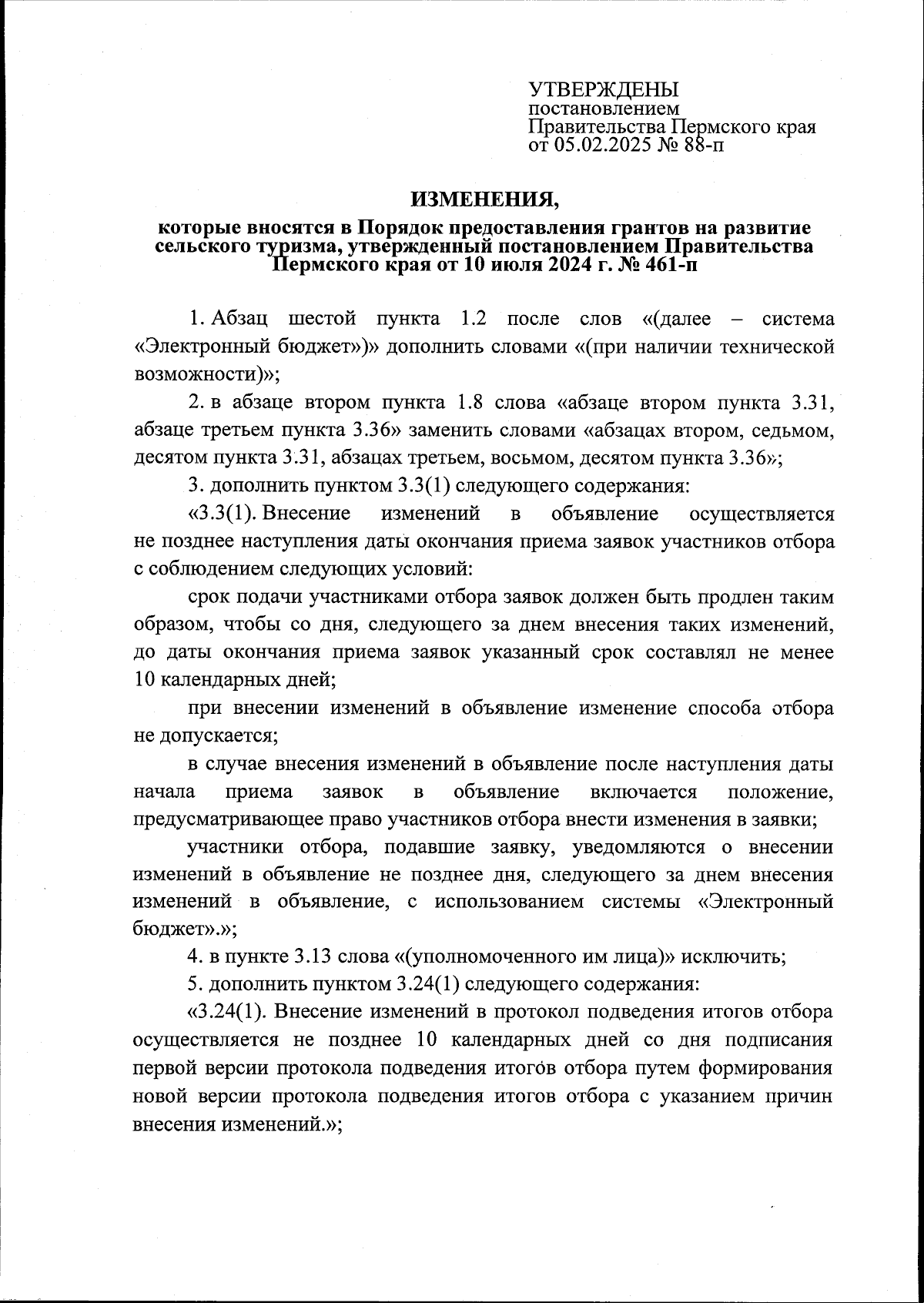 УТВЕРЖДЕНЫ
постановлением
Правительства Пермского края
от 05.02.2025 № 88-п

ИЗМЕНЕНИЯ,

которые вносятся в Порядок предоставления грантов на развитие сельского туризма, утвержденный постановлением Правительства Пермского края от 10 июля 2024 г. № 461-п

1. Абзац шестой пункта 1.2 после слов «(далее – система «Электронный бюджет»)» дополнить словами «(при наличии технической возможности)»;

2. в абзаце втором пункта 1.8 слова «абзаце втором пункта 3.31, абзаце третьем пункта 3.36» заменить словами «абзацах втором, седьмом, десятом пункта 3.31, абзацах третьем, восьмом, десятом пункта 3.36»;

3. дополнить пунктом 3.3(1) следующего содержания:

«3.3(1). Внесение изменений в объявление осуществляется не позднее наступления даты окончания приема заявок участников отбора с соблюдением следующих условий:

срок подачи участниками отбора заявок должен быть продлен таким образом, чтобы со дня, следующего за днем внесения таких изменений, до даты окончания приема заявок указанный срок составлял не менее 10 календарных дней;

при внесении изменений в объявление изменение способа отбора не допускается;

в случае внесения изменений в объявление после наступления даты начала приема заявок в объявление включается положение, предусматривающее право участников отбора внести изменения в заявки;

участники отбора, подавшие заявку, уведомляются о внесении изменений в объявление не позднее дня, следующего за днем внесения изменений в объявление, с использованием системы «Электронный бюджет».»;

4. в пункте 3.13 слова «(уполномоченного им лица)» исключить;

5. дополнить пунктом 3.24(1) следующего содержания:

«3.24(1). Внесение изменений в протокол подведения итогов отбора осуществляется не позднее 10 календарных дней со дня подписания первой версии протокола подведения итогов отбора путем формирования новой версии протокола подведения итогов отбора с указанием причин внесения изменений.»;